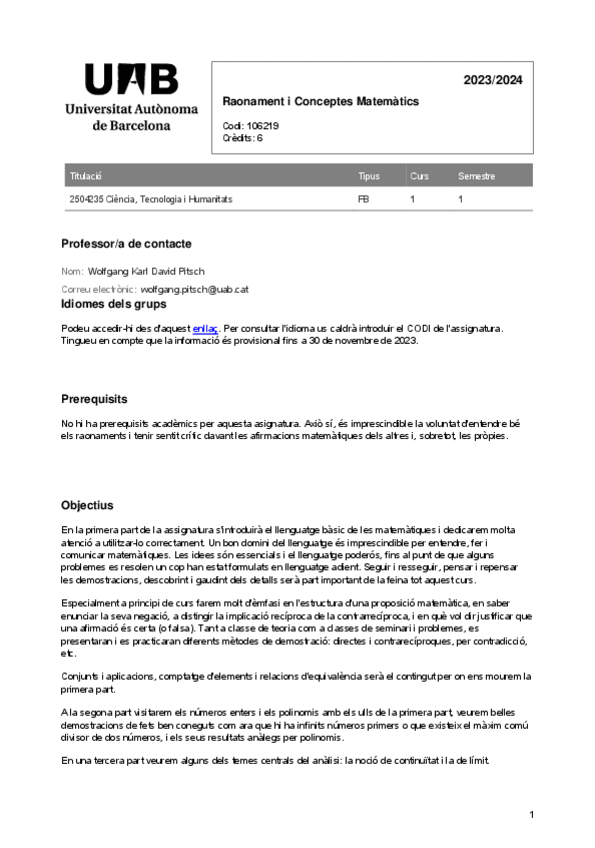 UAB
Universitat Autònoma de Barcelona

2023/2024

Raonament i Conceptes Matemàtics

Codi: 106219
Crèdits: 6

| Titulació | Tipus | Curs | Semestre |
|---|---|---|---|
| 2504235 Ciència, Tecnologia i Humanitats | FB | 1 | 1 |

Professor/a de contacte

Nom: Wolfgang Karl David Pitsch

Correu electrònic: wolfgang.pitsch@uab.cat

Idiomes dels grups

Podeu accedir-hi des d'aquest enllaç. Per consultar l'idioma us caldrà introduir el CODI de l'assignatura. Tingueu en compte que la informació és provisional fins a 30 de novembre de 2023.

Prerequisits

No hi ha prerequisits acadèmics per aquesta asignatura. Això sí, és imprescindible la voluntat d'entendre bé els raonaments i tenir sentit crític davant les afirmacions matemàtiques dels altres i, sobretot, les pròpies.

Objectius

En la primera part de la assignatura s'introduirà el llenguatge bàsic de les matemàtiques i dedicarem molta atenció a utilitzar-lo correctament. Un bon domini del llenguatge és imprescindible per entendre, fer i comunicar matemàtiques. Les idees són essencials i el llenguatge poderós, fins al punt de que alguns problemes es resolen un cop han estat formulats en llenguatge adient. Seguir i resseguir, pensar i repensar les demostracions, descobrint i gaudint dels detalls serà part important de la feina tot aquest curs.

Especialment a principi de curs farem molt d'èmfasi en l'estructura d'una proposició matemàtica, en saber enunciar la seva negació, a distingir la implicació recíproca de la contrarecíproca, i en què vol dir justificar que una afirmació és certa (o falsa). Tant a classe de teoria com a classes de seminari i problemes, es presentaran i es practicaran diferents mètodes de demostració: directes i contrarecíproques, per contradicció, etc.

Conjunts i aplicacions, comptatge d'elements i relacions d'equivalència serà el contingut per on ens mourem la primera part.

A la segona part visitarem els números enters i els polinomis amb els ulls de la primera part, veurem belles demostracions de fets ben coneguts com ara que hi ha infinits números primers o que existeix el màxim comú divisor de dos números, i els seus resultats anàlegs per polinomis.

En una tercera part veurem alguns dels temes centrals del anàlisi: la noció de continuïtat i la de límit.

1